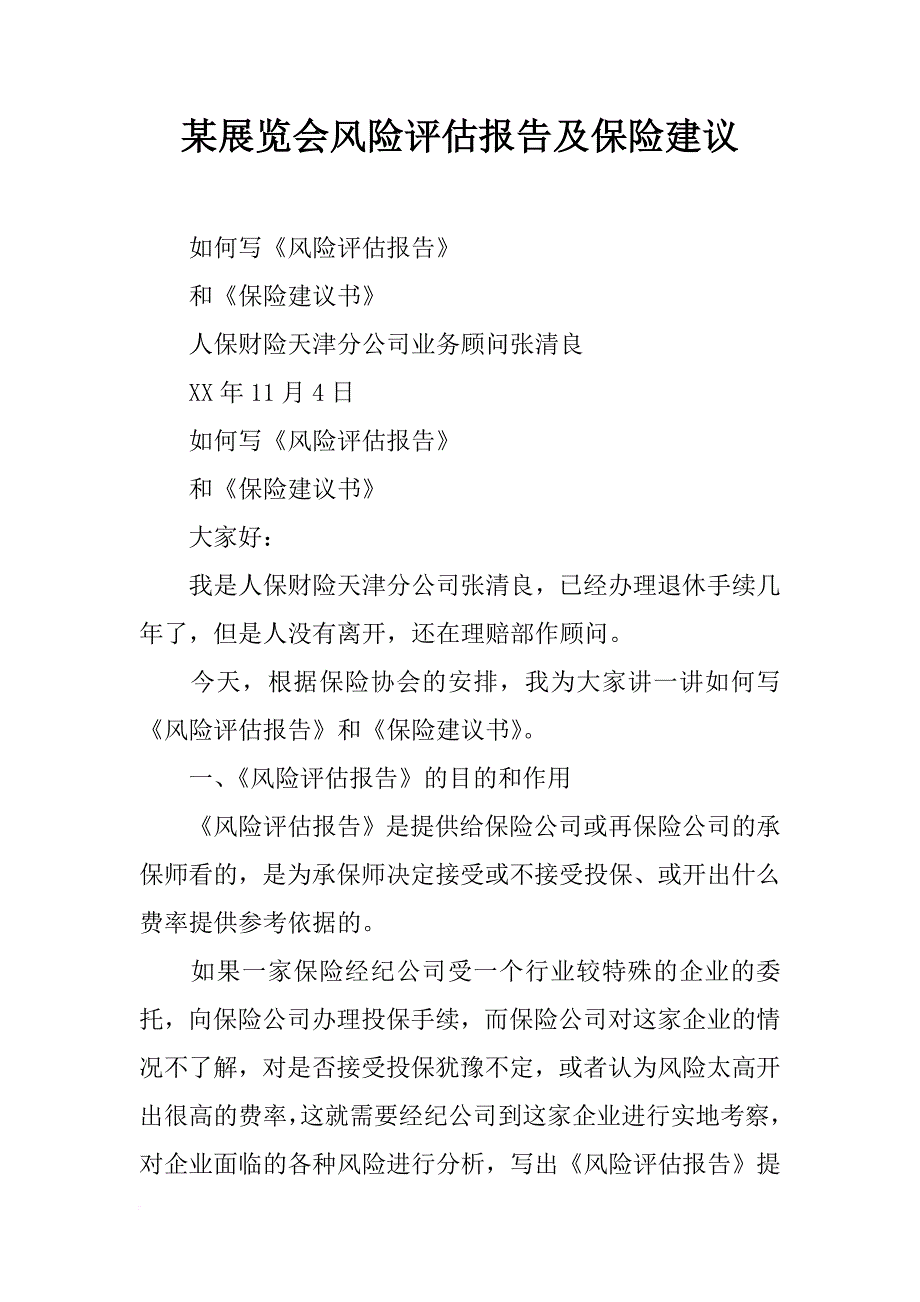 某展览会风险评估报告及保险建议

如何写《风险评估报告》

和《保险建议书》

人保财险天津分公司业务顾问张清良

XX 年 11 月 4 日

如何写《风险评估报告》

和《保险建议书》

大家好：

我是人保财险天津分公司张清良，已经办理退休手续几年了，但是人没有离开，还在理赔部作顾问。

今天，根据保险协会的安排，我为大家讲一讲如何写《风险评估报告》和《保险建议书》。

一、《风险评估报告》的目的和作用

《风险评估报告》是提供给保险公司或再保险公司的承保师看的，是为承保师决定接受或不接受投保、或开出什么费率提供参考依据的。

如果一家保险经纪公司受一个行业较特殊的企业的委托，向保险公司办理投保手续，而保险公司对这家企业的情况不了解，对是否接受投保犹豫不定，或者认为风险太高开出很高的费率，这就需要经纪公司到这家企业进行实地考察，对企业面临的各种风险进行分析，写出《风险评估报告》提